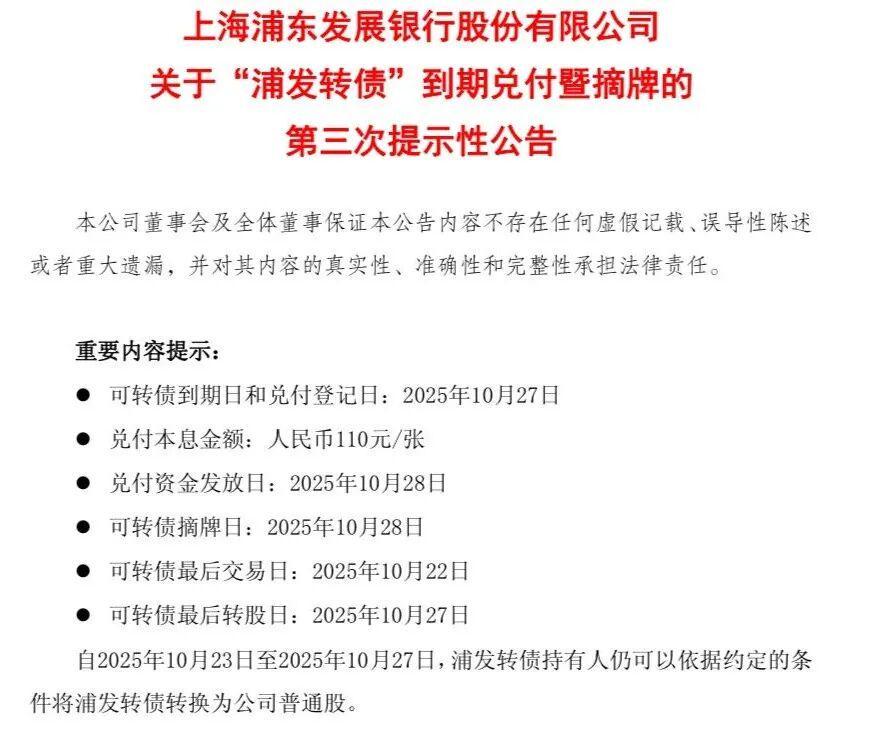 上海浦东发展银行股份有限公司
关于“浦发转债”到期兑付暨摘牌的
第三次提示性公告

本公司董事会及全体董事保证本公告内容不存在任何虚假记载、误导性陈述或者重大遗漏，并对其内容的真实性、准确性和完整性承担法律责任。

重要内容提示：

● 可转债到期日和兑付登记日：2025年10月27日
● 兑付本息金额：人民币110元/张
● 兑付资金发放日：2025年10月28日
● 可转债摘牌日：2025年10月28日
● 可转债最后交易日：2025年10月22日
● 可转债最后转股日：2025年10月27日

自2025年10月23日至2025年10月27日，浦发转债持有人仍可以依据约定的条件将浦发转债转换为公司普通股。